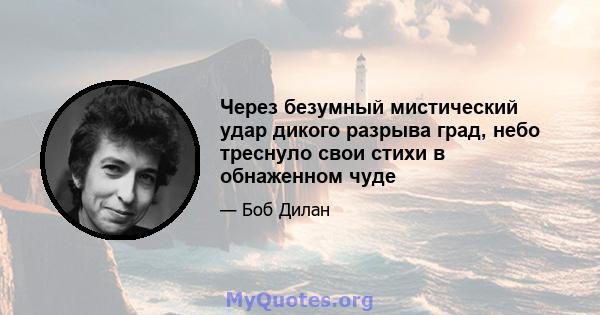 Через безумный мистический удар дикого разрыва град, небо треснуло свои стихи в обнаженном чуде

— Боб Дилан

MyQuotes.org